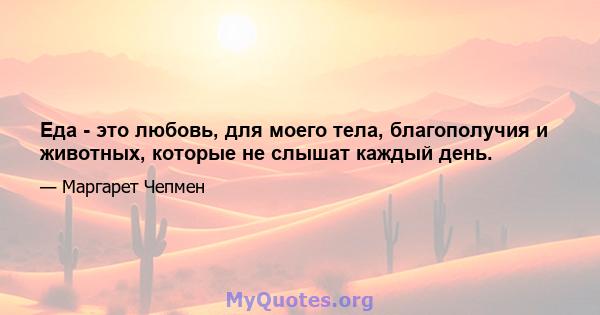 Еда - это любовь, для моего тела, благополучия и животных, которые не слышат каждый день.

— Маргарет Чепмен

MyQuotes.org